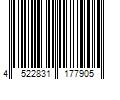 4 522831 177905